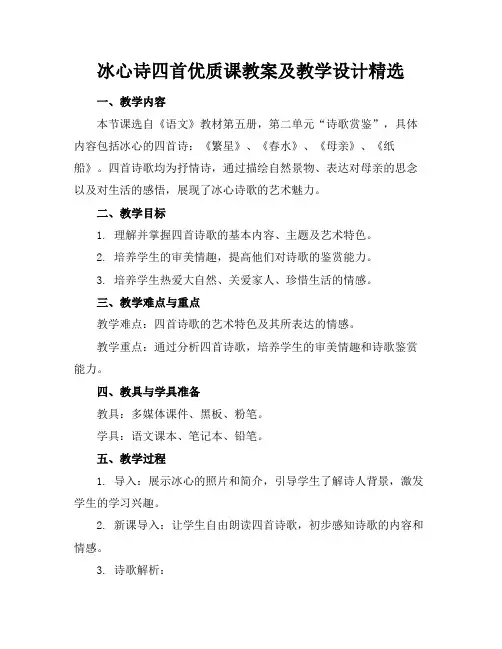 冰心诗四首优质课教案及教学设计精选

一、教学内容

本节课选自《语文》教材第五册，第二单元“诗歌赏鉴”，具体内容包括冰心的四首诗：《繁星》、《春水》、《母亲》、《纸船》。四首诗歌均为抒情诗，通过描绘自然景物、表达对母亲的思念以及对生活的感悟，展现了冰心诗歌的艺术魅力。

二、教学目标

1. 理解并掌握四首诗歌的基本内容、主题及艺术特色。

2. 培养学生的审美情趣，提高他们对诗歌的鉴赏能力。

3. 培养学生热爱大自然、关爱家人、珍惜生活的情感。

三、教学难点与重点

教学难点：四首诗歌的艺术特色及其所表达的情感。

教学重点：通过分析四首诗歌，培养学生的审美情趣和诗歌鉴赏能力。

四、教具与学具准备

教具：多媒体课件、黑板、粉笔。

学具：语文课本、笔记本、铅笔。

五、教学过程

1. 导入：展示冰心的照片和简介，引导学生了解诗人背景，激发学生的学习兴趣。

2. 新课导入：让学生自由朗读四首诗歌，初步感知诗歌的内容和情感。

3. 诗歌解析：